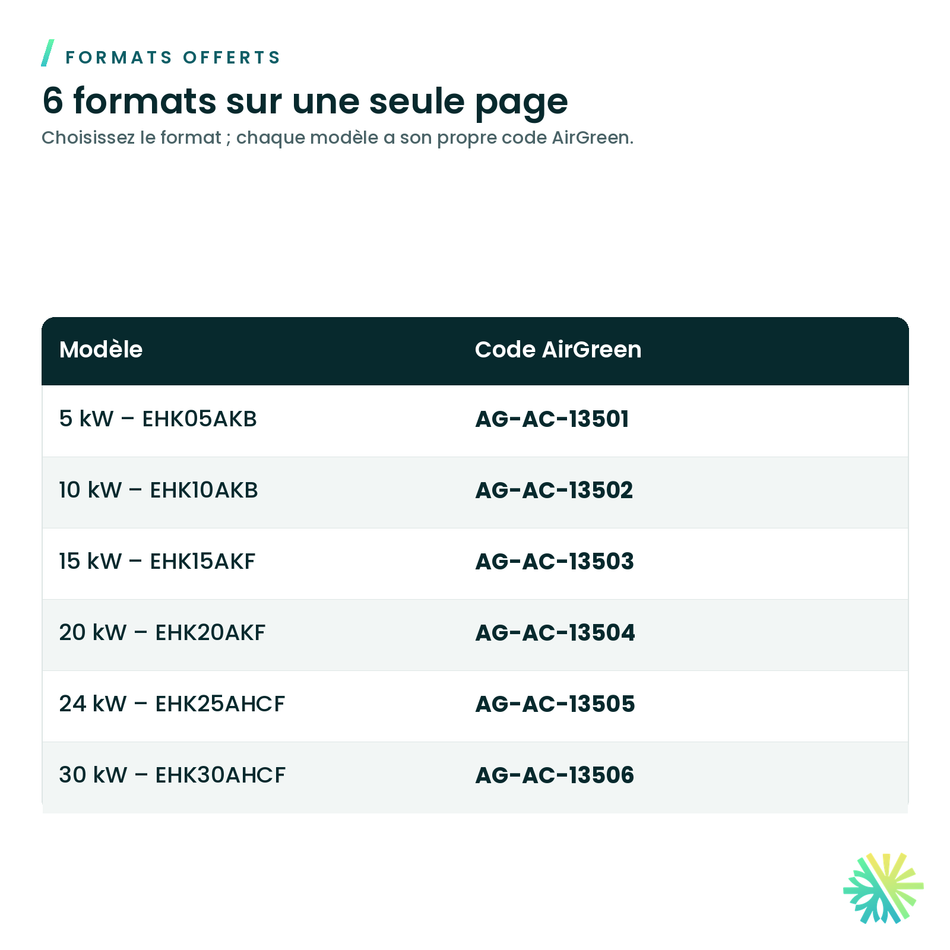 FORMATS OFFERTS

6 formats sur une seule page

Choisissez le format ; chaque modèle a son propre code AirGreen.

| Modèle | Code AirGreen |
|---|---|
| 5 kW – EHK05AKB | AG-AC-13501 |
| 10 kW – EHK10AKB | AG-AC-13502 |
| 15 kW – EHK15AKF | AG-AC-13503 |
| 20 kW – EHK20AKF | AG-AC-13504 |
| 24 kW – EHK25AHCF | AG-AC-13505 |
| 30 kW – EHK30AHCF | AG-AC-13506 |